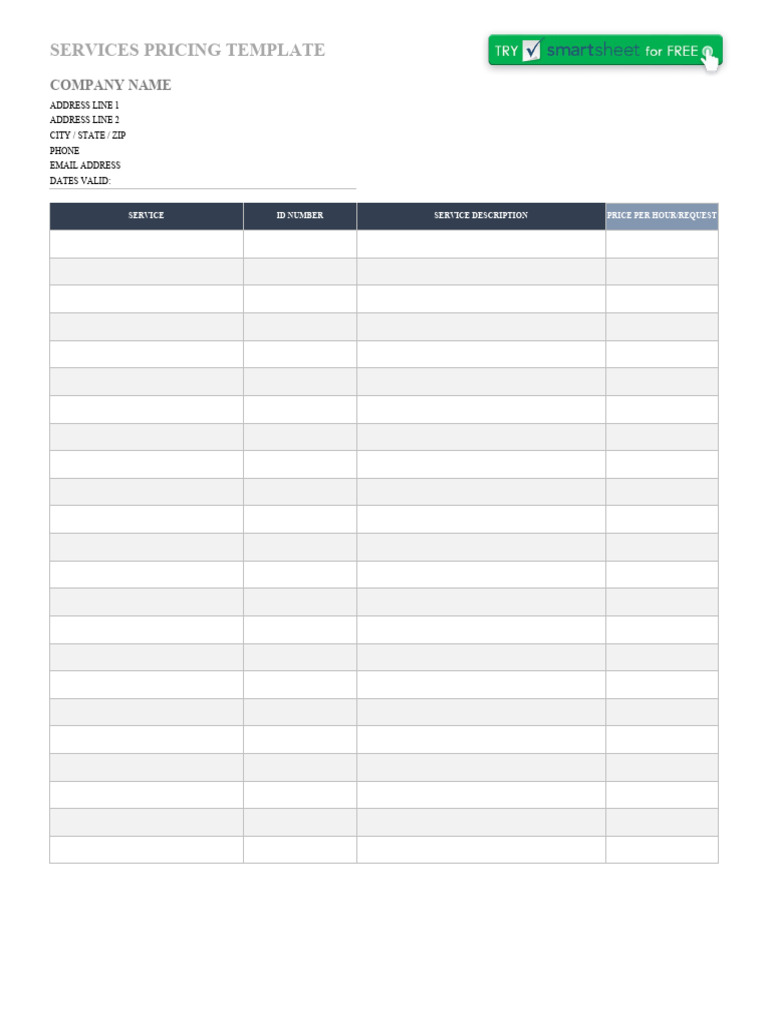 SERVICES PRICING TEMPLATE

TRY smartsheet for FREE

COMPANY NAME

ADDRESS LINE 1
ADDRESS LINE 2
CITY / STATE / ZIP
PHONE
EMAIL ADDRESS
DATES VALID:

| SERVICE | ID NUMBER | SERVICE DESCRIPTION | PRICE PER HOUR/REQUEST |
|---|---|---|---|
| | | | |
| | | | |
| | | | |
| | | | |
| | | | |
| | | | |
| | | | |
| | | | |
| | | | |
| | | | |
| | | | |
| | | | |
| | | | |
| | | | |
| | | | |
| | | | |
| | | | |
| | | | |
| | | | |
| | | | |
| | | | |
| | | | |
| | | | |